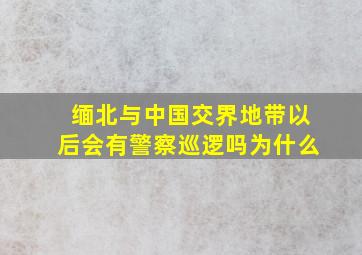 缅北与中国交界地带以后会有警察巡逻吗为什么